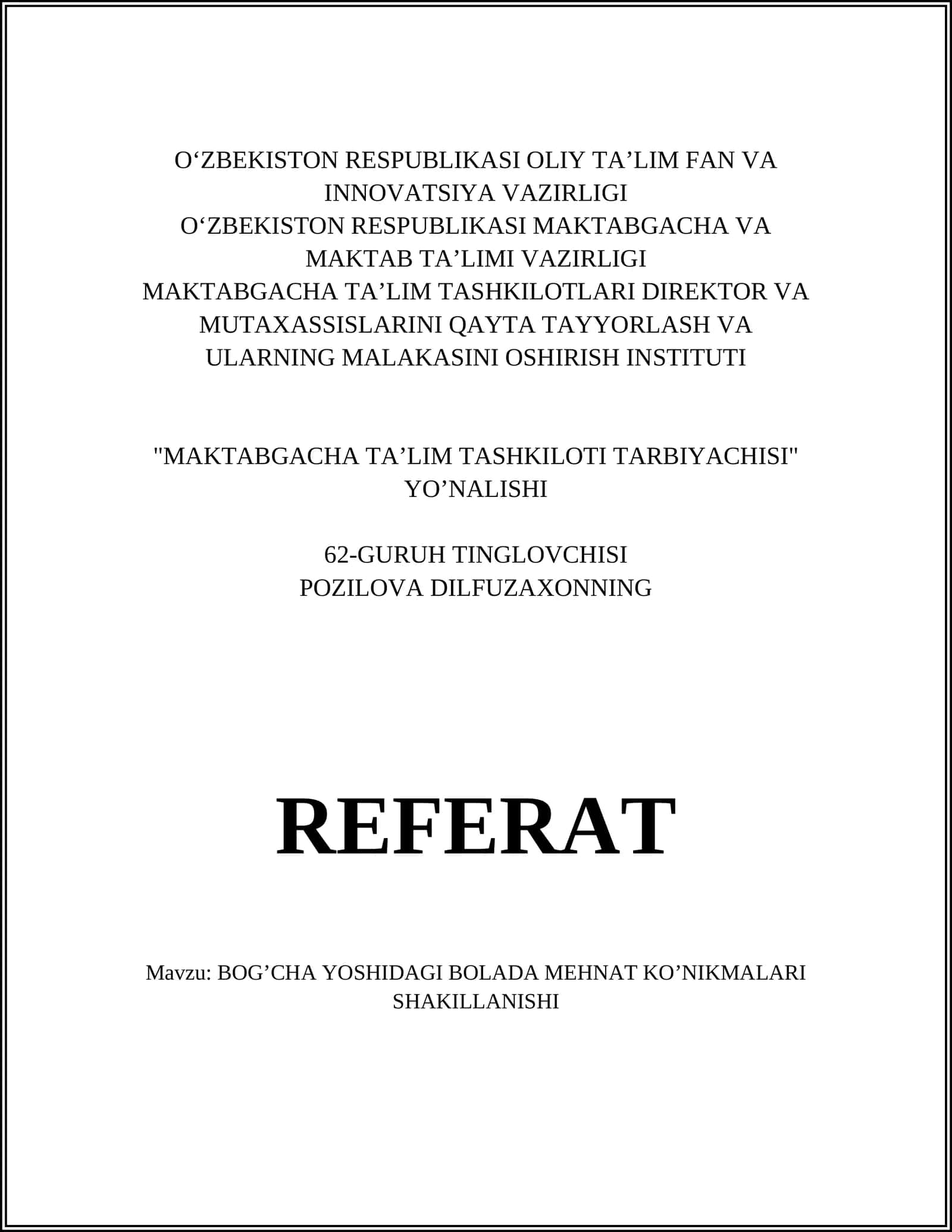 O‘ZBEKISTON RESPUBLIKASI OLIY TA’LIM FAN VA INNOVATSIYA VAZIRLIGI
O‘ZBEKISTON RESPUBLIKASI MAKTABGACHA VA MAKTAB TA’LIMI VAZIRLIGI
MAKTABGACHA TA’LIM TASHKILOTLARI DIREKTOR VA MUTAXASSISLARINI QAYTA TAYYORLASH VA ULARNING MALAKASINI OSHIRISH INSTITUTI

"MAKTABGACHA TA’LIM TASHKILOTI TARBIYACHISI" YO’NALISHI

62-GURUH TINGLOVCHISI
POZILOVA DILFUZAXONNING

REFERAT

Mavzu: BOG’CHA YOSHIDAGI BOLADA MEHNAT KO’NIKMALARI SHAKILLANISHI